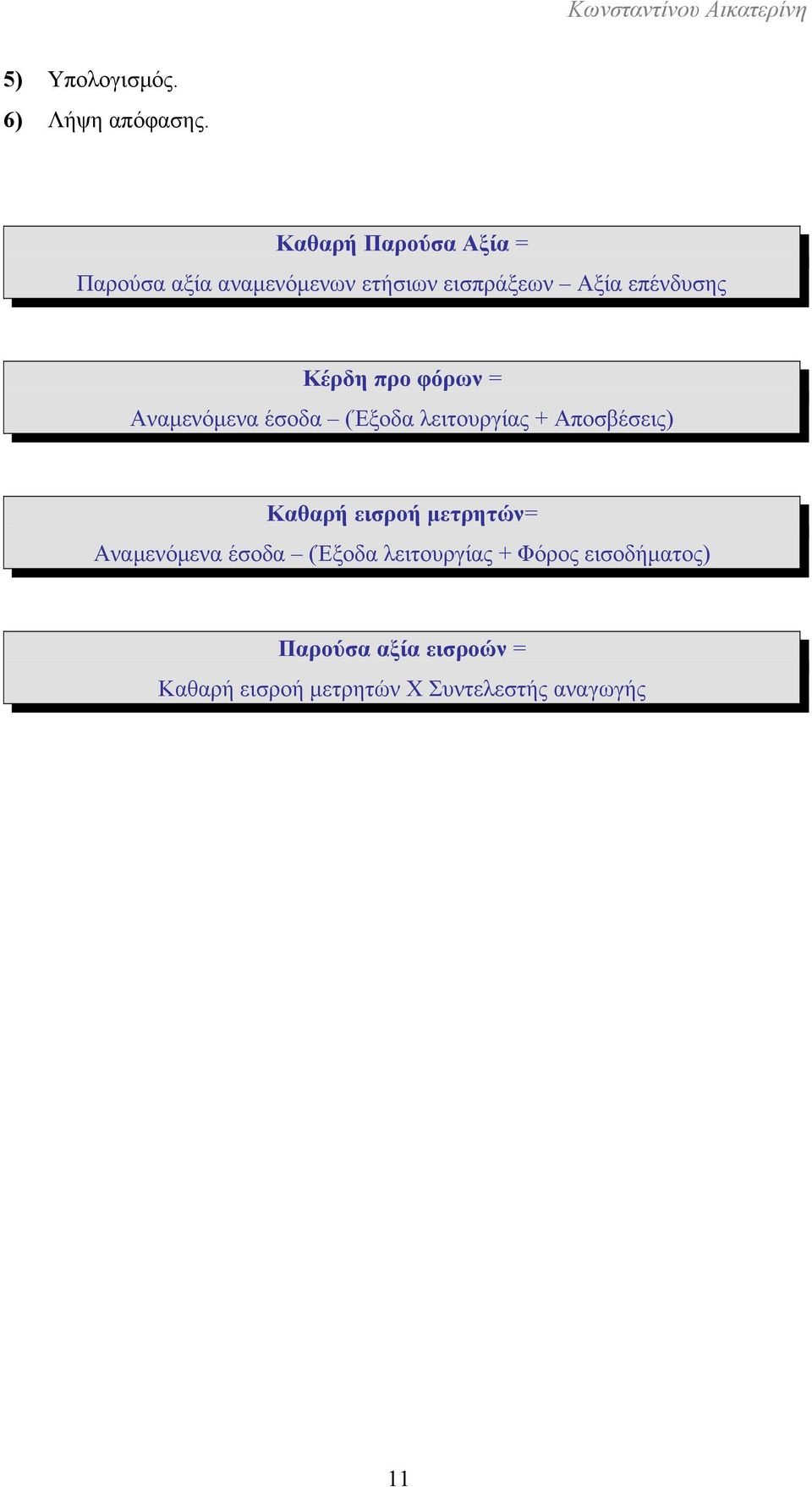 Κωνσταντίνου Αικατερίνη

5) Υπολογισμός.

6) Λήψη απόφασης.

Καθαρή Παρούσα Αξία =
Παρούσα αξία αναμενόμενων ετήσιων εισπράξεων – Αξία επένδυσης

Κέρδη προ φόρων =
Αναμενόμενα έσοδα – (Έξοδα λειτουργίας + Αποσβέσεις)

Καθαρή εισροή μετρητών=
Αναμενόμενα έσοδα – (Έξοδα λειτουργίας + Φόρος εισοδήματος)

Παρούσα αξία εισροών =
Καθαρή εισροή μετρητών Χ Συντελεστής αναγωγής

11